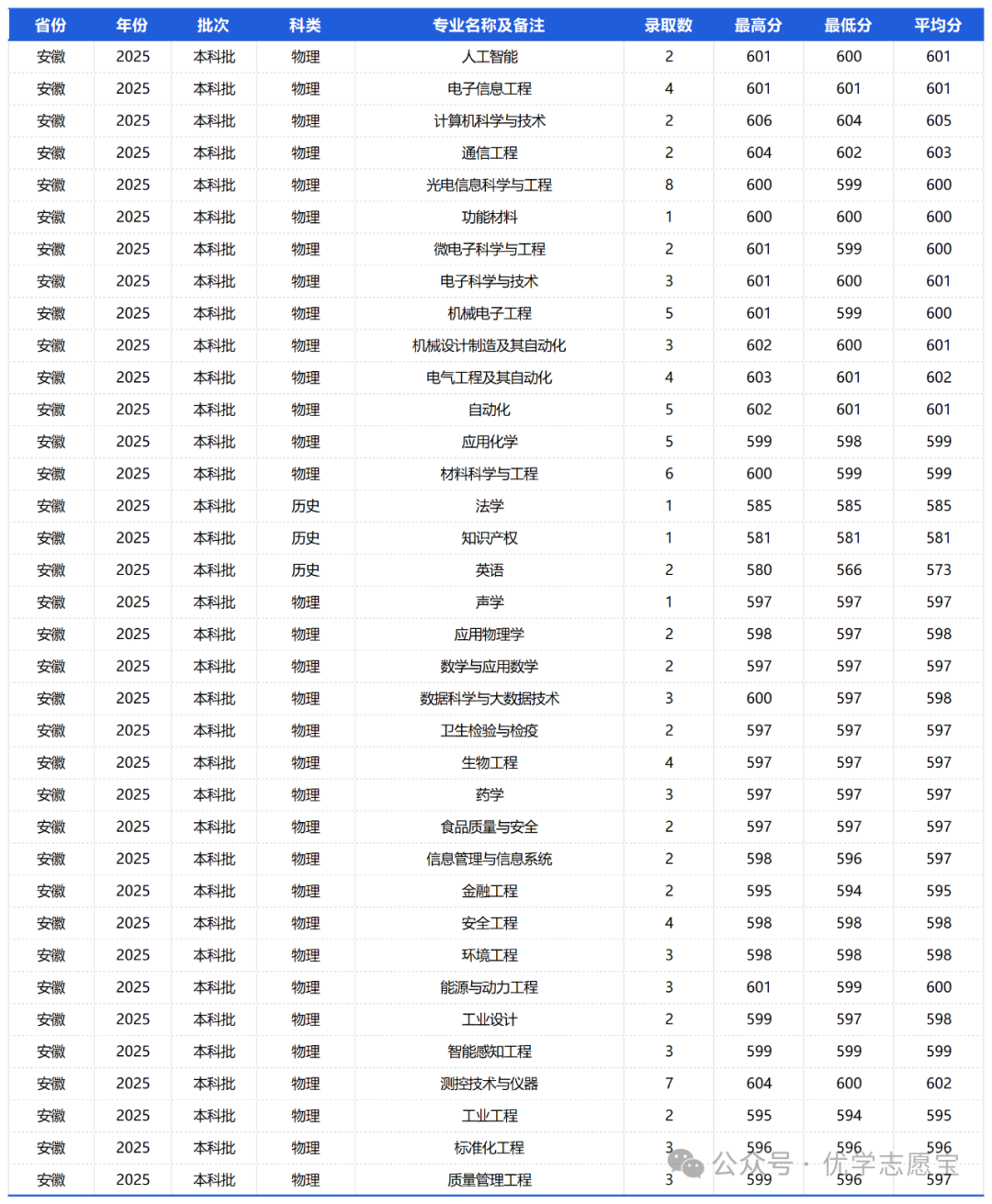 | 省份 | 年份 | 批次 | 科类 | 专业名称及备注 | 录取数 | 最高分 | 最低分 | 平均分 |
|---|---|---|---|---|---|---|---|---|
| 安徽 | 2025 | 本科批 | 物理 | 人工智能 | 2 | 601 | 600 | 601 |
| 安徽 | 2025 | 本科批 | 物理 | 电子信息工程 | 4 | 601 | 601 | 601 |
| 安徽 | 2025 | 本科批 | 物理 | 计算机科学与技术 | 2 | 606 | 604 | 605 |
| 安徽 | 2025 | 本科批 | 物理 | 通信工程 | 2 | 604 | 602 | 603 |
| 安徽 | 2025 | 本科批 | 物理 | 光电信息科学与工程 | 8 | 600 | 599 | 600 |
| 安徽 | 2025 | 本科批 | 物理 | 功能材料 | 1 | 600 | 600 | 600 |
| 安徽 | 2025 | 本科批 | 物理 | 微电子科学与工程 | 2 | 601 | 599 | 600 |
| 安徽 | 2025 | 本科批 | 物理 | 电子科学与技术 | 3 | 601 | 600 | 601 |
| 安徽 | 2025 | 本科批 | 物理 | 机械电子工程 | 5 | 601 | 599 | 600 |
| 安徽 | 2025 | 本科批 | 物理 | 机械设计制造及其自动化 | 3 | 602 | 600 | 601 |
| 安徽 | 2025 | 本科批 | 物理 | 电气工程及其自动化 | 4 | 603 | 601 | 602 |
| 安徽 | 2025 | 本科批 | 物理 | 自动化 | 5 | 602 | 601 | 601 |
| 安徽 | 2025 | 本科批 | 物理 | 应用化学 | 5 | 599 | 598 | 599 |
| 安徽 | 2025 | 本科批 | 物理 | 材料科学与工程 | 6 | 600 | 599 | 599 |
| 安徽 | 2025 | 本科批 | 历史 | 法学 | 1 | 585 | 585 | 585 |
| 安徽 | 2025 | 本科批 | 历史 | 知识产权 | 1 | 581 | 581 | 581 |
| 安徽 | 2025 | 本科批 | 历史 | 英语 | 2 | 580 | 566 | 573 |
| 安徽 | 2025 | 本科批 | 物理 | 声学 | 1 | 597 | 597 | 597 |
| 安徽 | 2025 | 本科批 | 物理 | 应用物理学 | 2 | 598 | 597 | 598 |
| 安徽 | 2025 | 本科批 | 物理 | 数学与应用数学 | 2 | 597 | 597 | 597 |
| 安徽 | 2025 | 本科批 | 物理 | 数据科学与大数据技术 | 3 | 600 | 597 | 598 |
| 安徽 | 2025 | 本科批 | 物理 | 卫生检验与检疫 | 2 | 597 | 597 | 597 |
| 安徽 | 2025 | 本科批 | 物理 | 生物工程 | 4 | 597 | 597 | 597 |
| 安徽 | 2025 | 本科批 | 物理 | 药学 | 3 | 597 | 597 | 597 |
| 安徽 | 2025 | 本科批 | 物理 | 食品质量与安全 | 2 | 597 | 597 | 597 |
| 安徽 | 2025 | 本科批 | 物理 | 信息管理与信息系统 | 2 | 598 | 596 | 597 |
| 安徽 | 2025 | 本科批 | 物理 | 金融工程 | 2 | 595 | 594 | 595 |
| 安徽 | 2025 | 本科批 | 物理 | 安全工程 | 4 | 598 | 598 | 598 |
| 安徽 | 2025 | 本科批 | 物理 | 环境工程 | 3 | 598 | 598 | 598 |
| 安徽 | 2025 | 本科批 | 物理 | 能源与动力工程 | 3 | 601 | 599 | 600 |
| 安徽 | 2025 | 本科批 | 物理 | 工业设计 | 2 | 599 | 597 | 598 |
| 安徽 | 2025 | 本科批 | 物理 | 智能感知工程 | 3 | 599 | 599 | 599 |
| 安徽 | 2025 | 本科批 | 物理 | 测控技术与仪器 | 7 | 604 | 600 | 602 |
| 安徽 | 2025 | 本科批 | 物理 | 工业工程 | 2 | 595 | 594 | 595 |
| 安徽 | 2025 | 本科批 | 物理 | 标准化工程 | 3 | 596 | 596 | 596 |
| 安徽 | 2025 | 本科批 | 物理 | 质量管理工程 | 3 | 599 | 596 | 597 |

公众号 · 优学志愿宝